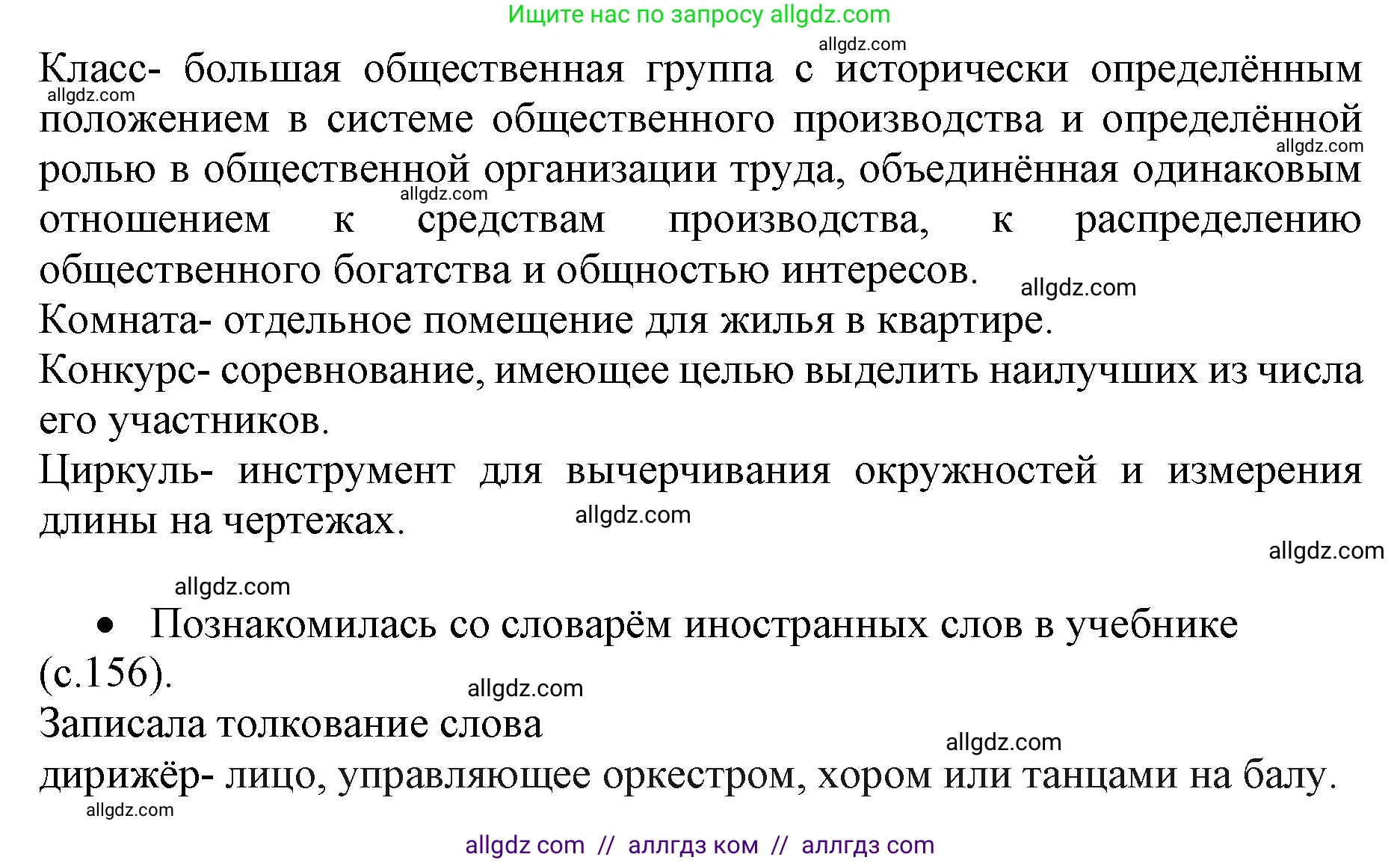 Ищите нас по запросу allgdz.com

allgdz.com

Класс- большая общественная группа с исторически определённым положением в системе общественного производства и определённой ролью в общественной организации труда, объединённая одинаковым отношением к средствам производства, к распределению общественного богатства и общностью интересов.

allgdz.com
allgdz.com
allgdz.com
allgdz.com

Комната- отдельное помещение для жилья в квартире.
Конкурс- соревнование, имеющее целью выделить наилучших из числа его участников.
Циркуль- инструмент для вычерчивания окружностей и измерения длины на чертежах.

allgdz.com
allgdz.com
allgdz.com

• Познакомилась со словарём иностранных слов в учебнике (с.156).

allgdz.com

Записала толкование слова

allgdz.com

дирижёр- лицо, управляющее оркестром, хором или танцами на балу.

allgdz.com

allgdz com // аллгдз ком // аллгдз com